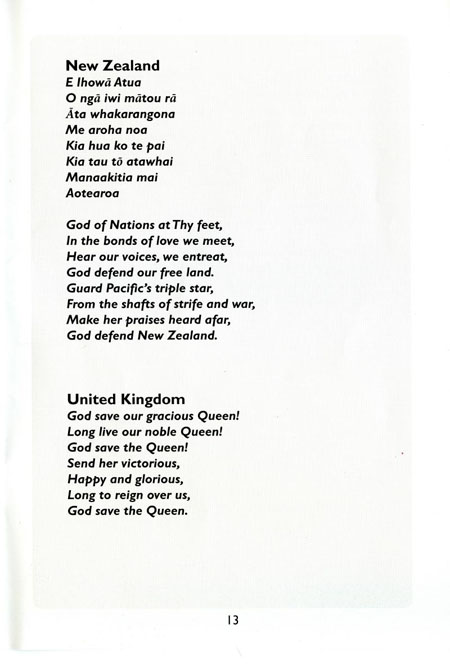 New Zealand
E Ihowā Atua
O ngā iwi mātou rā
Āta whakarangona
Me aroha noa
Kia hua ko te pai
Kia tau tō atawhai
Manaakitia mai
Aotearoa

God of Nations at Thy feet,
In the bonds of love we meet,
Hear our voices, we entreat,
God defend our free land.
Guard Pacific's triple star,
From the shafts of strife and war,
Make her praises heard afar,
God defend New Zealand.

United Kingdom
God save our gracious Queen!
Long live our noble Queen!
God save the Queen!
Send her victorious,
Happy and glorious,
Long to reign over us,
God save the Queen.

13